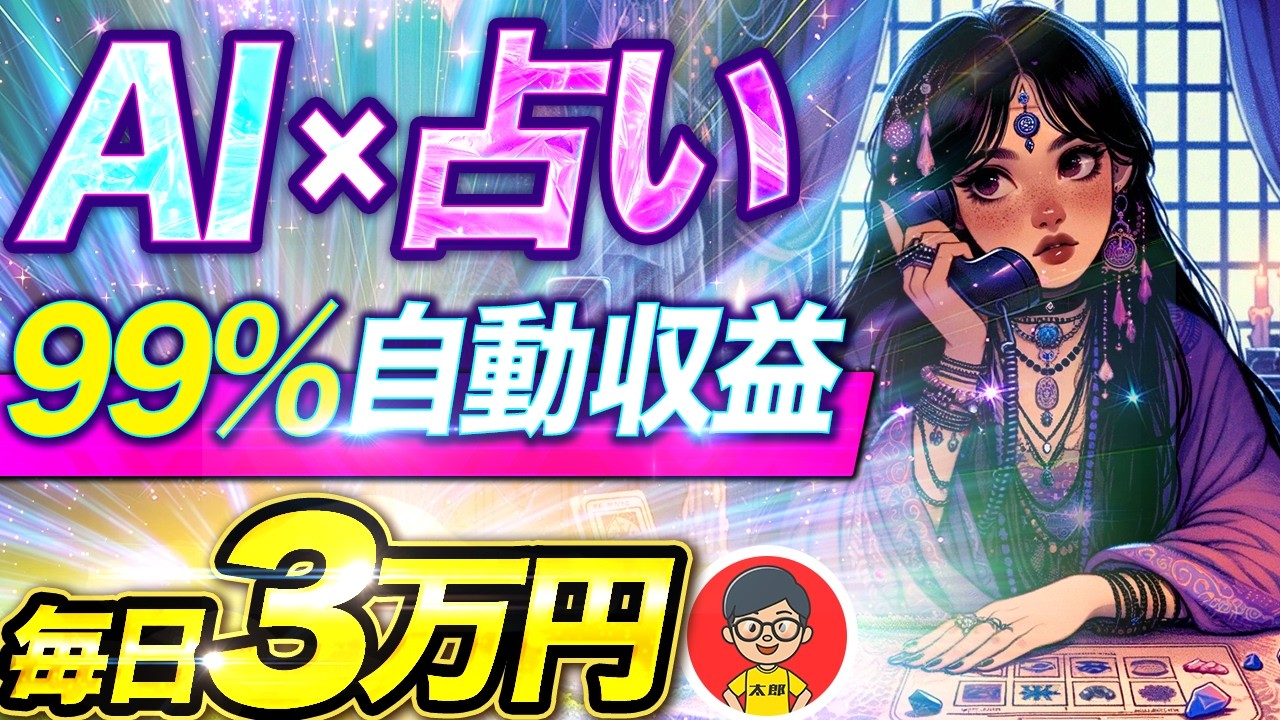 AI×占い

99%自動収益

毎日3万円

太郎